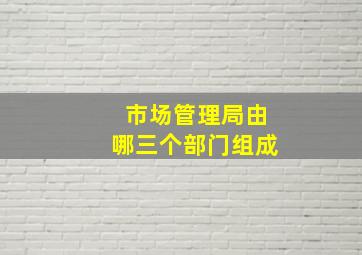 市场管理局由
哪三个部门组成